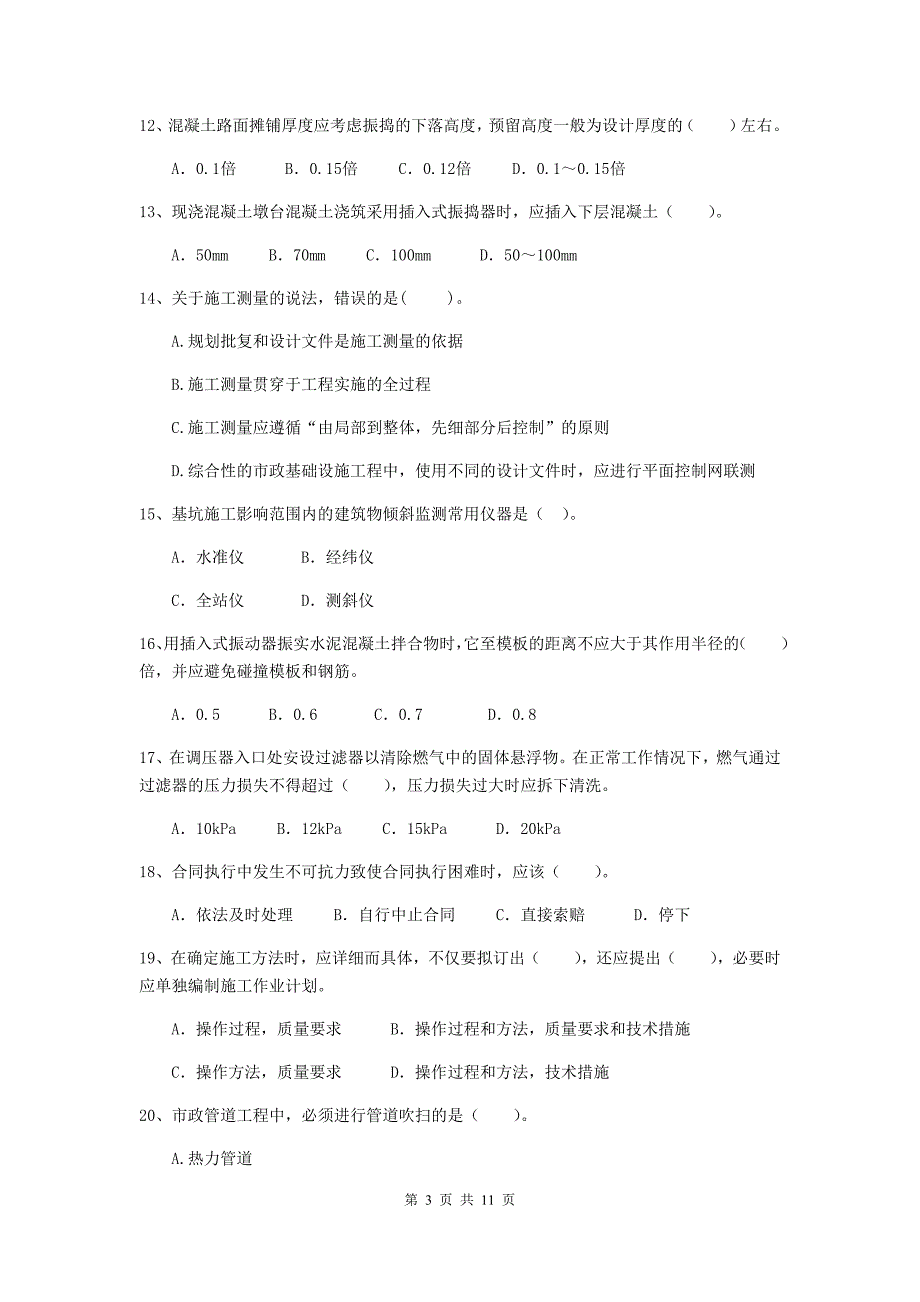 12、混凝土路面摊铺厚度应考虑振捣的下落高度，预留高度一般为设计厚度的（　　）左右。

A. 0.1倍　　B. 0.15倍　　C. 0.12倍　　D. 0.1～0.15倍

13、现浇混凝土墩台混凝土浇筑采用插入式振捣器时，应插入下层混凝土（　　）。

A. 50mm　　B. 70mm　　C. 100mm　　D. 50～100mm

14、关于施工测量的说法，错误的是(　　)。

A.规划批复和设计文件是施工测量的依据

B.施工测量贯穿于工程实施的全过程

C.施工测量应遵循“由局部到整体，先细部分后控制”的原则

D.综合性的市政基础设施工程中，使用不同的设计文件时，应进行平面控制网联测

15、基坑施工影响范围内的建筑物倾斜监测常用仪器是（　）。

A. 水准仪　　B. 经纬仪

C. 全站仪　　D. 测斜仪

16、用插入式振动器振实水泥混凝土拌合物时，它至模板的距离不应大于其作用半径的(　　)倍，并应避免碰撞模板和钢筋。

A. 0.5　　B. 0.6　　C. 0.7　　D. 0.8

17、在调压器入口处安设过滤器以清除燃气中的固体悬浮物。在正常工作情况下，燃气通过过滤器的压力损失不得超过（　　），压力损失过大时应拆下清洗。

A. 10kPa　　B. 12kPa　　C. 15kPa　　D. 20kPa

18、合同执行中发生不可抗力致使合同执行困难时，应该（　　）。

A. 依法及时处理　　B. 自行中止合同　　C. 直接索赔　　D. 停下

19、在确定施工方法时，应详细而具体，不仅要拟订出（　　），还应提出（　　），必要时应单独编制施工作业计划。

A. 操作过程，质量要求　　B. 操作过程和方法，质量要求和技术措施

C. 操作方法，质量要求　　D. 操作过程和方法，技术措施

20、市政管道工程中，必须进行管道吹扫的是（　　）。

A.热力管道

第 3 页 共 11 页